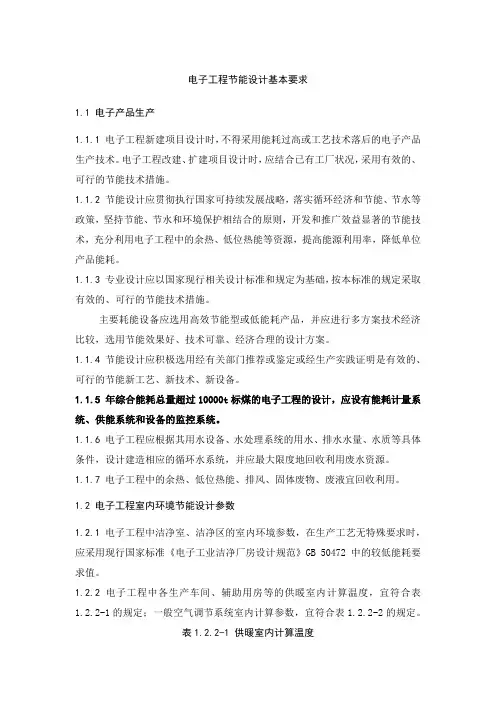 电子工程节能设计基本要求

1.1 电子产品生产

1.1.1 电子工程新建项目设计时，不得采用能耗过高或工艺技术落后的电子产品生产技术。电子工程改建、扩建项目设计时，应结合已有工厂状况，采用有效的、可行的节能技术措施。

1.1.2 节能设计应贯彻执行国家可持续发展战略，落实循环经济和节能、节水等政策，坚持节能、节水和环境保护相结合的原则，开发和推广效益显著的节能技术，充分利用电子工程中的余热、低位热能等资源，提高能源利用率，降低单位产品能耗。

1.1.3 专业设计应以国家现行相关设计标准和规定为基础，按本标准的规定采取有效的、可行的节能技术措施。

主要耗能设备应选用高效节能型或低能耗产品，并应进行多方案技术经济比较，选用节能效果好、技术可靠、经济合理的设计方案。

1.1.4 节能设计应积极选用经有关部门推荐或鉴定或经生产实践证明是有效的、可行的节能新工艺、新技术、新设备。

1.1.5 年综合能耗总量超过 10000t 标煤的电子工程的设计，应设有能耗计量系统、供能系统和设备的监控系统。

1.1.6 电子工程应根据其用水设备、水处理系统的用水、排水水量、水质等具体条件，设计建造相应的循环水系统，并应最大限度地回收利用废水资源。

1.1.7 电子工程中的余热、低位热能、排风、固体废物、废液宜回收利用。

1.2 电子工程室内环境节能设计参数

1.2.1 电子工程中洁净室、洁净区的室内环境参数，在生产工艺无特殊要求时，应采用现行国家标准《电子工业洁净厂房设计规范》GB 50472 中的较低能耗要求值。

1.2.2 电子工程中各生产车间、辅助用房等的供暖室内计算温度，宜符合表 1.2.2-1 的规定；一般空气调节系统室内计算参数，宜符合表 1.2.2-2 的规定。

表 1.2.2-1 供暖室内计算温度